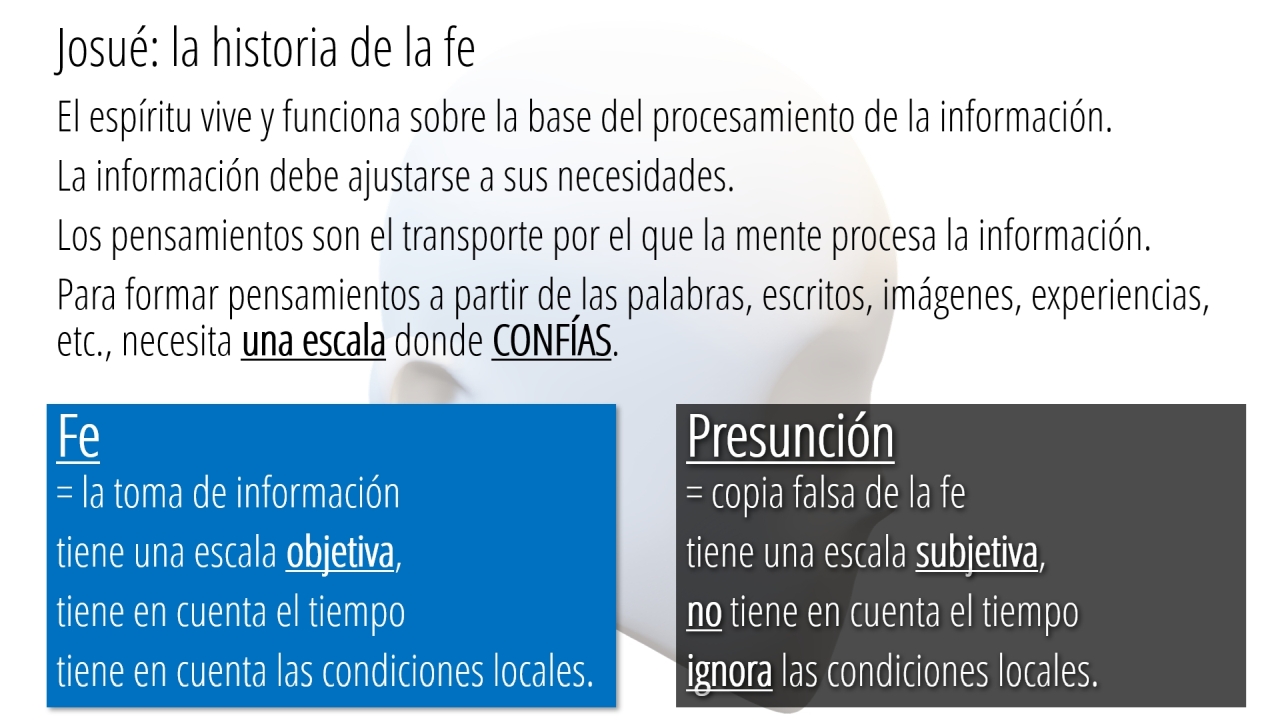 Josué: la historia de la fe

El espíritu vive y funciona sobre la base del procesamiento de la información.

La información debe ajustarse a sus necesidades.

Los pensamientos son el transporte por el que la mente procesa la información.

Para formar pensamientos a partir de las palabras, escritos, imágenes, experiencias, etc., necesita una escala donde CONFÍAS.

Fe
= la toma de información
tiene una escala objetiva,
tiene en cuenta el tiempo
tiene en cuenta las condiciones locales.

Presunción
= copia falsa de la fe
tiene una escala subjetiva,
no tiene en cuenta el tiempo
ignora las condiciones locales.